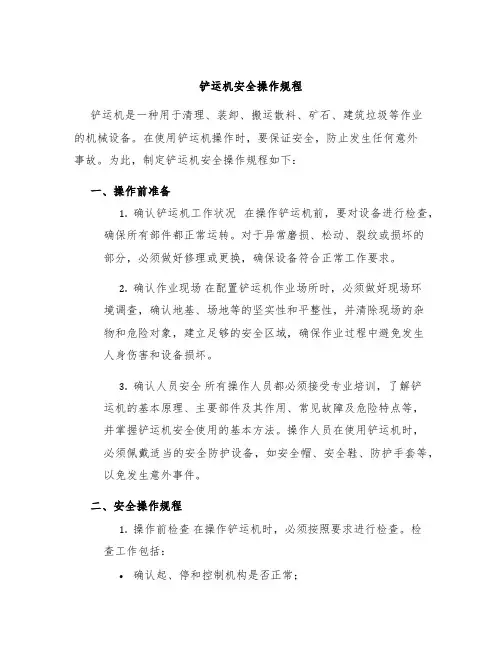 铲运机安全操作规程

铲运机是一种用于清理、装卸、搬运散料、矿石、建筑垃圾等作业的机械设备。在使用铲运机操作时，要保证安全，防止发生任何意外事故。为此，制定铲运机安全操作规程如下：

一、操作前准备

1. 确认铲运机工作状况 在操作铲运机前，要对设备进行检查，确保所有部件都正常运转。对于异常磨损、松动、裂纹或损坏的部分，必须做好修理或更换，确保设备符合正常工作要求。

2. 确认作业现场 在配置铲运机作业场所时，必须做好现场环境调查，确认地基、场地等的坚实性和平整性，并清除现场的杂物和危险对象，建立足够的安全区域，确保作业过程中避免发生人身伤害和设备损坏。

3. 确认人员安全 所有操作人员都必须接受专业培训，了解铲运机的基本原理、主要部件及其作用、常见故障及危险特点等，并掌握铲运机安全使用的基本方法。操作人员在使用铲运机时，必须佩戴适当的安全防护设备，如安全帽、安全鞋、防护手套等，以免发生意外事件。

二、安全操作规程

1. 操作前检查 在操作铲运机时，必须按照要求进行检查。检查工作包括：

• 确认起、停和控制机构是否正常；